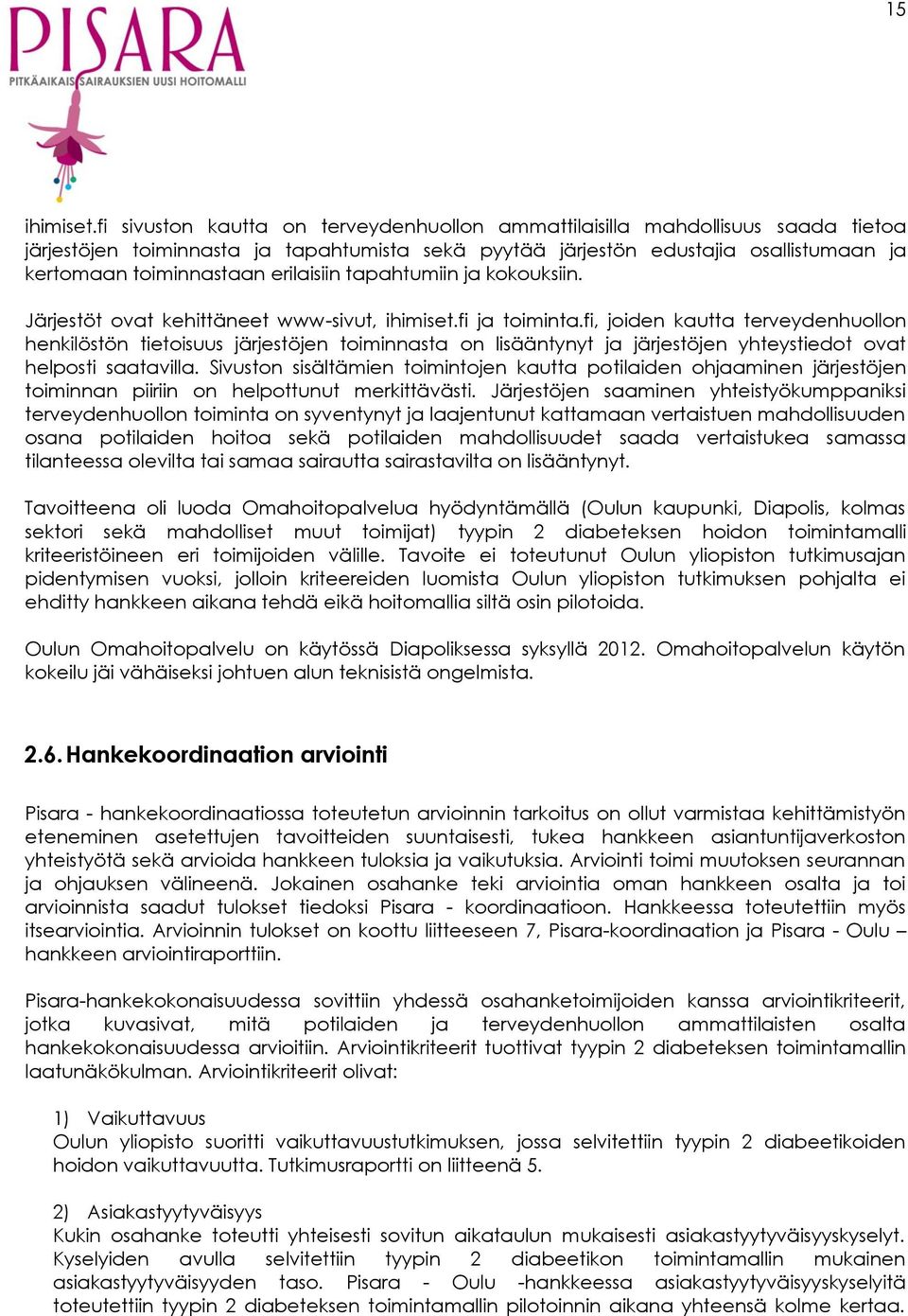 15

PISARA
PITKÄAIKAISSAIRAUKSIEN UUSI HOITOMALLI

ihimiset.fi sivuston kautta on terveydenhuollon ammattilaisilla mahdollisuus saada tietoa järjestöjen toiminnasta ja tapahtumista sekä pyytää järjestön edustajia osallistumaan ja kertomaan toiminnastaan erilaisiin tapahtumiin ja kokouksiin.

Järjestöt ovat kehittäneet www-sivut, ihimiset.fi ja toiminta.fi, joiden kautta terveydenhuollon henkilöstön tietoisuus järjestöjen toiminnasta on lisääntynyt ja järjestöjen yhteystiedot ovat helposti saatavilla. Sivuston sisältämien toimintojen kautta potilaiden ohjaaminen järjestöjen toiminnan piiriin on helpottunut merkittävästi. Järjestöjen saaminen yhteistyökumppaniksi terveydenhuollon toiminta on syventynyt ja laajentunut kattamaan vertaistuen mahdollisuuden osana potilaiden hoitoa sekä potilaiden mahdollisuudet saada vertaistukea samassa tilanteessa olevilta tai samaa sairautta sairastavilta on lisääntynyt.

Tavoitteena oli luoda Omahoitopalvelua hyödyntämällä (Oulun kaupunki, Diapolis, kolmas sektori sekä mahdolliset muut toimijat) tyypin 2 diabeteksen hoidon toimintamalli kriteeristöineen eri toimijoiden välille. Tavoite ei toteutunut Oulun yliopiston tutkimusajan pidentymisen vuoksi, jolloin kriteereiden luomista Oulun yliopiston tutkimuksen pohjalta ei ehditty hankkeen aikana tehdä eikä hoitomallia siltä osin pilotoida.

Oulun Omahoitopalvelu on käytössä Diapoliksessa syksyllä 2012. Omahoitopalvelun käytön kokeilu jäi vähäiseksi johtuen alun teknisistä ongelmista.

2.6. Hankekoordinaation arviointi

Pisara - hankekoordinaatiossa toteutetun arvioinnin tarkoitus on ollut varmistaa kehittämistyön eteneminen asetettujen tavoitteiden suuntaisesti, tukea hankkeen asiantuntijaverkoston yhteistyötä sekä arvioida hankkeen tuloksia ja vaikutuksia. Arviointi toimi muutoksen seurannan ja ohjauksen välineenä. Jokainen osahanke teki arviointia oman hankkeen osalta ja toi arvioinnista saadut tulokset tiedoksi Pisara - koordinaatioon. Hankkeessa toteutettiin myös itsearviointia. Arvioinnin tulokset on koottu liitteeseen 7, Pisara-koordinaation ja Pisara - Oulu – hankkeen arviointiraporttiin.

Pisara-hankekokonaisuudessa sovittiin yhdessä osahanketoimijoiden kanssa arviointikriteerit, jotka kuvasivat, mitä potilaiden ja terveydenhuollon ammattilaisten osalta hankekokonaisuudessa arvioitiin. Arviointikriteerit tuottivat tyypin 2 diabeteksen toimintamallin laatunäkökulman. Arviointikriteerit olivat:

1) Vaikuttavuus
Oulun yliopisto suoritti vaikuttavuustutkimuksen, jossa selvitettiin tyypin 2 diabeetikoiden hoidon vaikuttavuutta. Tutkimusraportti on liitteenä 5.

2) Asiakastyytyväisyys
Kukin osahanke toteutti yhteisesti sovitun aikataulun mukaisesti asiakastyytyväisyyskyselyt. Kyselyiden avulla selvitettiin tyypin 2 diabeetikon toimintamallin mukainen asiakastyytyväisyyden taso. Pisara - Oulu -hankkeessa asiakastyytyväisyyskyselyitä toteutettiin tyypin 2 diabeteksen toimintamallin pilotoinnin aikana yhteensä kolme kertaa.